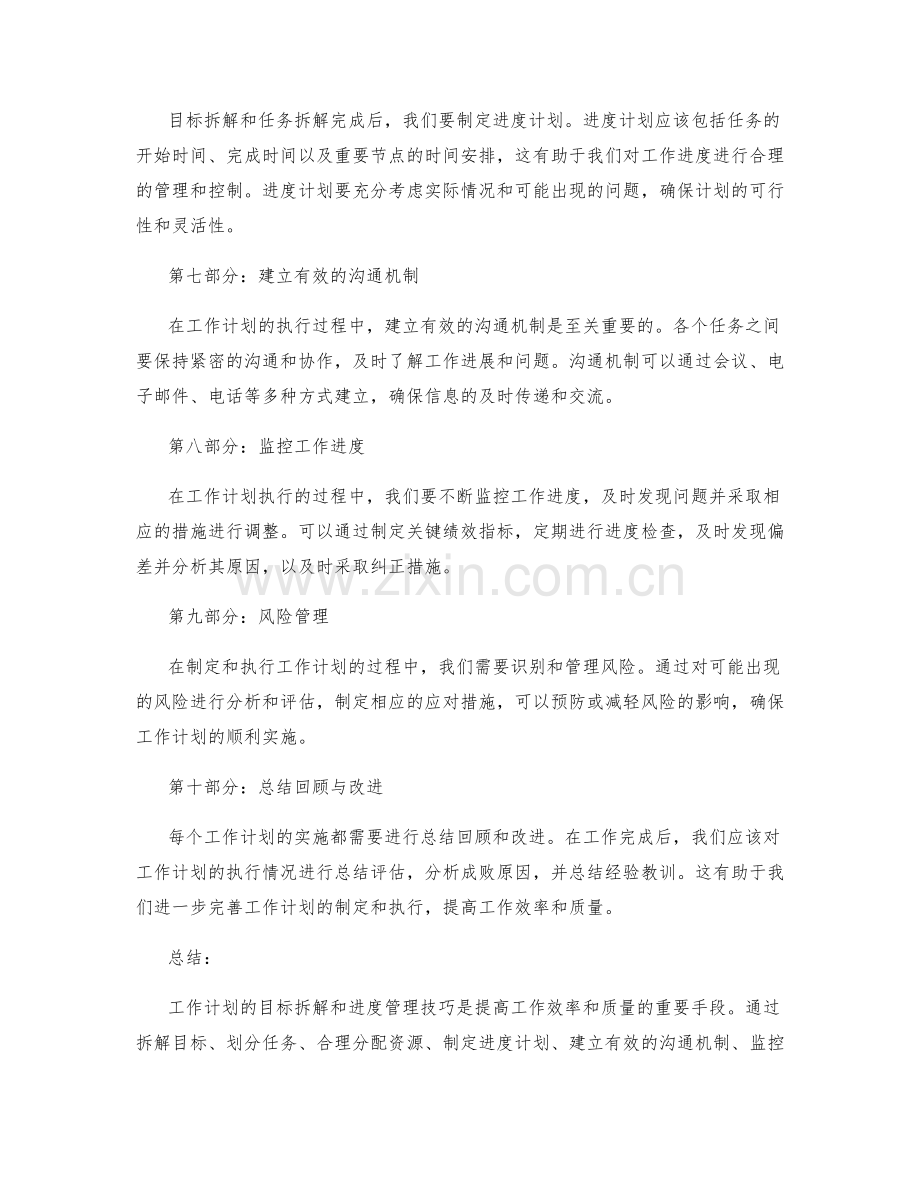 目标拆解和任务拆解完成后，我们要制定进度计划。进度计划应该包括任务的开始时间、完成时间以及重要节点的时间安排，这有助于我们对工作进度进行合理的管理和控制。进度计划要充分考虑实际情况和可能出现的问题，确保计划的可行性和灵活性。

第七部分：建立有效的沟通机制

在工作计划的执行过程中，建立有效的沟通机制是至关重要的。各个任务之间要保持紧密的沟通和协作，及时了解工作进展和问题。沟通机制可以通过会议、电子邮件、电话等多种方式建立，确保信息的及时传递和交流。

第八部分：监控工作进度

在工作计划执行的过程中，我们要不断监控工作进度，及时发现问题并采取相应的措施进行调整。可以通过制定关键绩效指标，定期进行进度检查，及时发现偏差并分析其原因，以及时采取纠正措施。

www.zixin.com.cn

第九部分：风险管理

在制定和执行工作计划的过程中，我们需要识别和管理风险。通过对可能出现的风险进行分析和评估，制定相应的应对措施，可以预防或减轻风险的影响，确保工作计划的顺利实施。

第十部分：总结回顾与改进

每个工作计划的实施都需要进行总结回顾和改进。在工作完成后，我们应该对工作计划的执行情况进行总结评估，分析成败原因，并总结经验教训。这有助于我们进一步完善工作计划的制定和执行，提高工作效率和质量。

总结：

工作计划的目标拆解和进度管理技巧是提高工作效率和质量的重要手段。通过拆解目标、划分任务、合理分配资源、制定进度计划、建立有效的沟通机制、监控